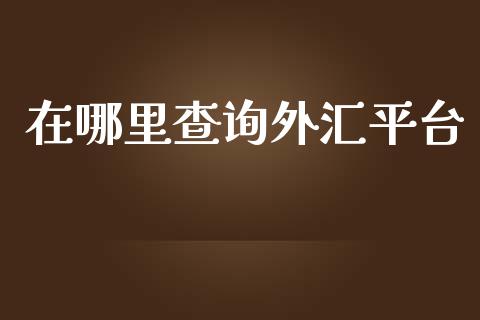 在哪里查询外汇平台